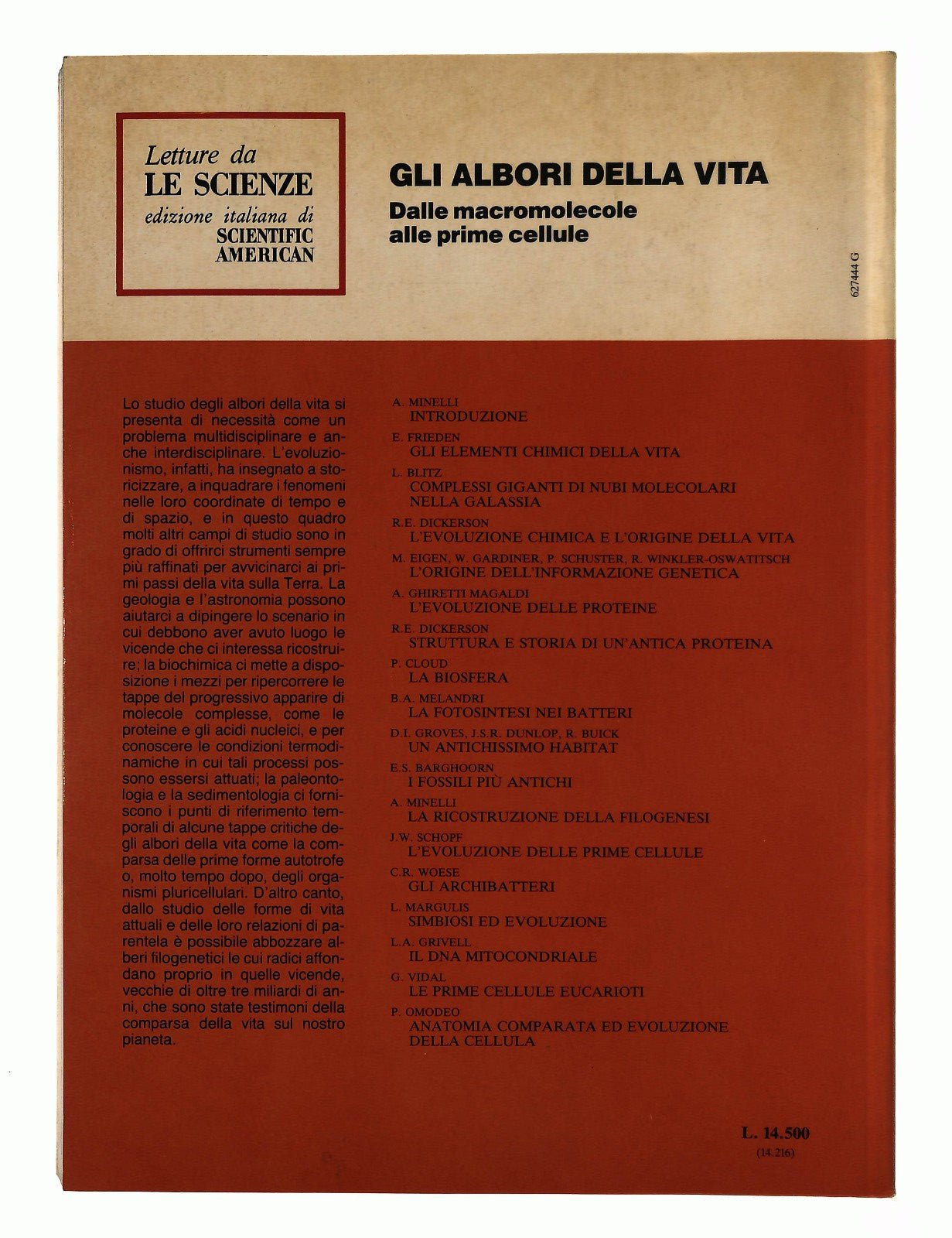 Letture da
LE SCIENZE
edizione italiana di
SCIENTIFIC
AMERICAN

GLI ALBORI DELLA VITA
Dalle macromolecole
alle prime cellule

627444 G

Lo studio degli albori della vita si presenta di necessità come un problema multidisciplinare e anche interdisciplinare. L'evoluzionismo, infatti, ha insegnato a storicizzare, a inquadrare i fenomeni nelle loro coordinate di tempo e di spazio, e in questo quadro molti altri campi di studio sono in grado di offrirci strumenti sempre più raffinati per avvicinarci ai primi passi della vita sulla Terra. La geologia e l'astronomia possono aiutarci a dipingere lo scenario in cui debbono aver avuto luogo le vicende che ci interessa ricostruire; la biochimica ci mette a disposizione i mezzi per ripercorrere le tappe del progressivo apparire di molecole complesse, come le proteine e gli acidi nucleici, e per conoscere le condizioni termodinamiche in cui tali processi possono essersi attuati; la paleontologia e la sedimentologia ci forniscono i punti di riferimento temporali di alcune tappe critiche degli albori della vita come la comparsa delle prime forme autotrofe o, molto tempo dopo, degli organismi pluricellulari. D'altro canto, dallo studio delle forme di vita attuali e delle loro relazioni di parentela è possibile abbozzare alberi filogenetici le cui radici affondano proprio in quelle vicende, vecchie di oltre tre miliardi di anni, che sono state testimoni della comparsa della vita sul nostro pianeta.

A. MINELLI
INTRODUZIONE
E. FRIEDEN
GLI ELEMENTI CHIMICI DELLA VITA
L. BLITZ
COMPLESSI GIGANTI DI NUBI MOLECOLARI NELLA GALASSIA
R.E. DICKERSON
L'EVOLUZIONE CHIMICA E L'ORIGINE DELLA VITA
M. EIGEN, W. GARDINER, P. SCHUSTER, R. WINKLER-OSWATITSCH
L'ORIGINE DELL'INFORMAZIONE GENETICA
A. GHIRETTI MAGALDI
L'EVOLUZIONE DELLE PROTEINE
R.E. DICKERSON
STRUTTURA E STORIA DI UN'ANTICA PROTEINA
P. CLOUD
LA BIOSFERA
B.A. MELANDRI
LA FOTOSINTESI NEI BATTERI
D.I. GROVES, J.S.R. DUNLOP, R. BUICK
UN ANTICHISSIMO HABITAT
E.S. BARGHOORN
I FOSSILI PIÙ ANTICHI
A. MINELLI
LA RICOSTRUZIONE DELLA FILOGENESI
J.W. SCHOPF
L'EVOLUZIONE DELLE PRIME CELLULE
C.R. WOESE
GLI ARCHIBATTERI
L. MARGULIS
SIMBIOSI ED EVOLUZIONE
L.A. GRIVELL
IL DNA MITOCONDRIALE
G. VIDAL
LE PRIME CELLULE EUCARIOTI
P. OMODEO
ANATOMIA COMPARATA ED EVOLUZIONE DELLA CELLULA

L. 14.500
(14.216)